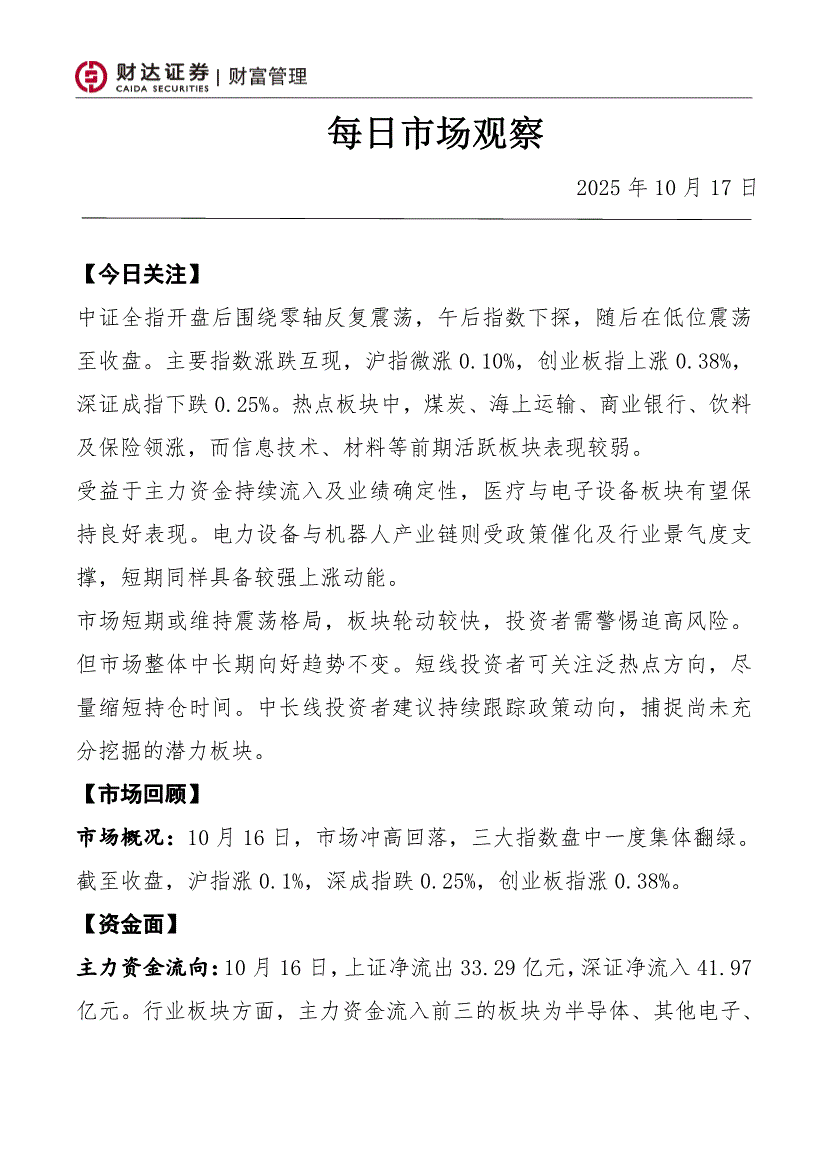 财达证券 CAIDA SECURITIES | 财富管理

每日市场观察

2025 年 10 月 17 日

【今日关注】

中证全指开盘后围绕零轴反复震荡，午后指数下探，随后在低位震荡至收盘。主要指数涨跌互现，沪指微涨 0.10%，创业板指上涨 0.38%，深证成指下跌 0.25%。热点板块中，煤炭、海上运输、商业银行、饮料及保险领涨，而信息技术、材料等前期活跃板块表现较弱。

受益于主力资金持续流入及业绩确定性，医疗与电子设备板块有望保持良好表现。电力设备与机器人产业链则受政策催化及行业景气度支撑，短期同样具备较强上涨动能。

市场短期或维持震荡格局，板块轮动较快，投资者需警惕追高风险。但市场整体中长期向好趋势不变。短线投资者可关注泛热点方向，尽量缩短持仓时间。中长线投资者建议持续跟踪政策动向，捕捉尚未充分挖掘的潜力板块。

【市场回顾】

市场概况：10 月 16 日，市场冲高回落，三大指数盘中一度集体翻绿。截至收盘，沪指涨 0.1%，深成指跌 0.25%，创业板指涨 0.38%。

【资金面】

主力资金流向：10 月 16 日，上证净流出 33.29 亿元，深证净流入 41.97 亿元。行业板块方面，主力资金流入前三的板块为半导体、其他电子、